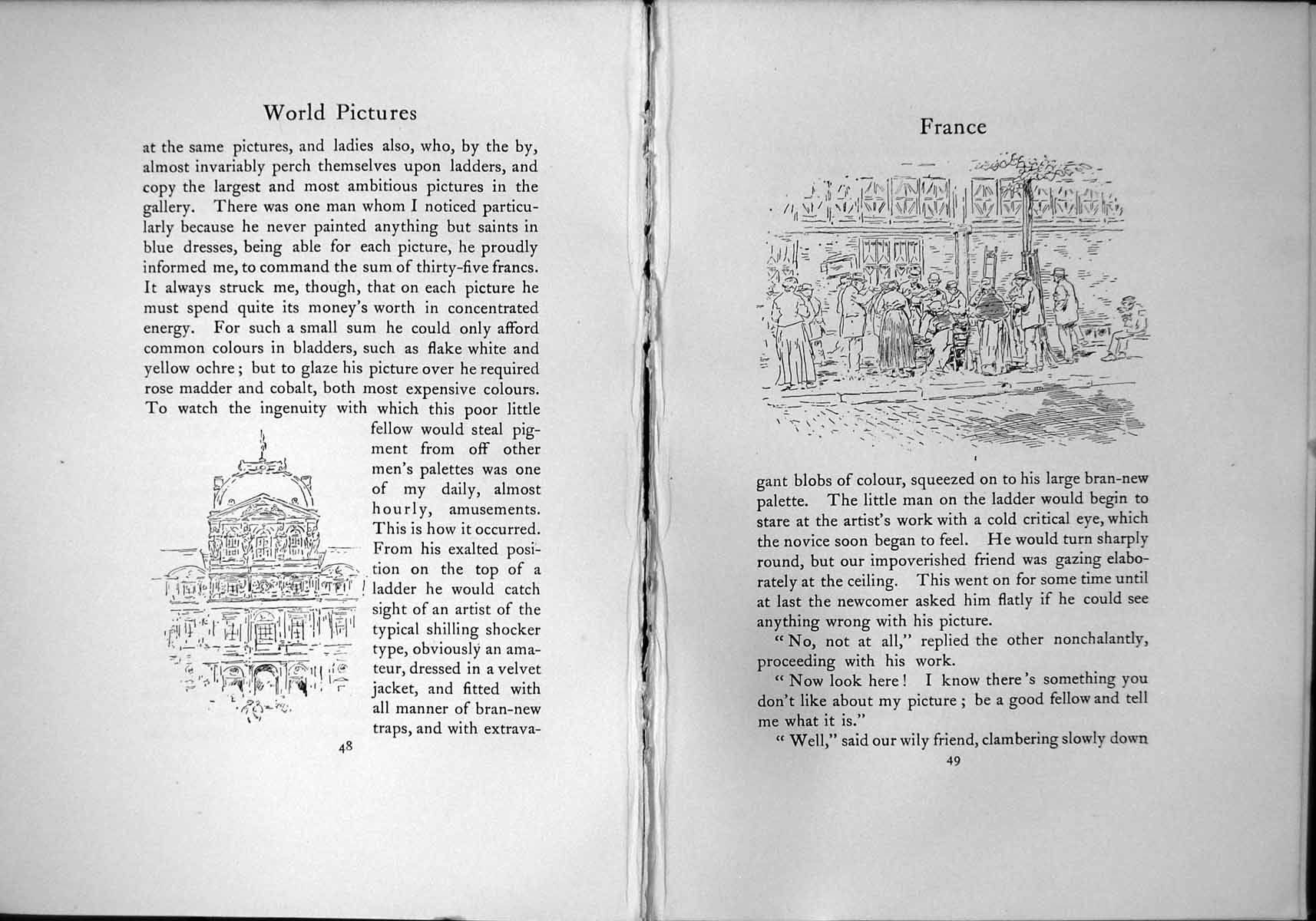 World Pictures

at the same pictures, and ladies also, who, by the by, almost invariably perch themselves upon ladders, and copy the largest and most ambitious pictures in the gallery. There was one man whom I noticed particularly because he never painted anything but saints in blue dresses, being able for each picture, he proudly informed me, to command the sum of thirty-five francs. It always struck me, though, that on each picture he must spend quite its money's worth in concentrated energy. For such a small sum he could only afford common colours in bladders, such as flake white and yellow ochre; but to glaze his picture over he required rose madder and cobalt, both most expensive colours. To watch the ingenuity with which this poor little fellow would steal pigment from off other men's palettes was one of my daily, almost hourly, amusements. This is how it occurred. From his exalted position on the top of a ladder he would catch sight of an artist of the typical shilling shocker type, obviously an amateur, dressed in a velvet jacket, and fitted with all manner of bran-new traps, and with extrava-

48

France

gant blobs of colour, squeezed on to his large bran-new palette. The little man on the ladder would begin to stare at the artist's work with a cold critical eye, which the novice soon began to feel. He would turn sharply round, but our impoverished friend was gazing elaborately at the ceiling. This went on for some time until at last the newcomer asked him flatly if he could see anything wrong with his picture.

"No, not at all," replied the other nonchalantly, proceeding with his work.

"Now look here! I know there's something you don't like about my picture; be a good fellow and tell me what it is."

"Well," said our wily friend, clambering slowly down

49